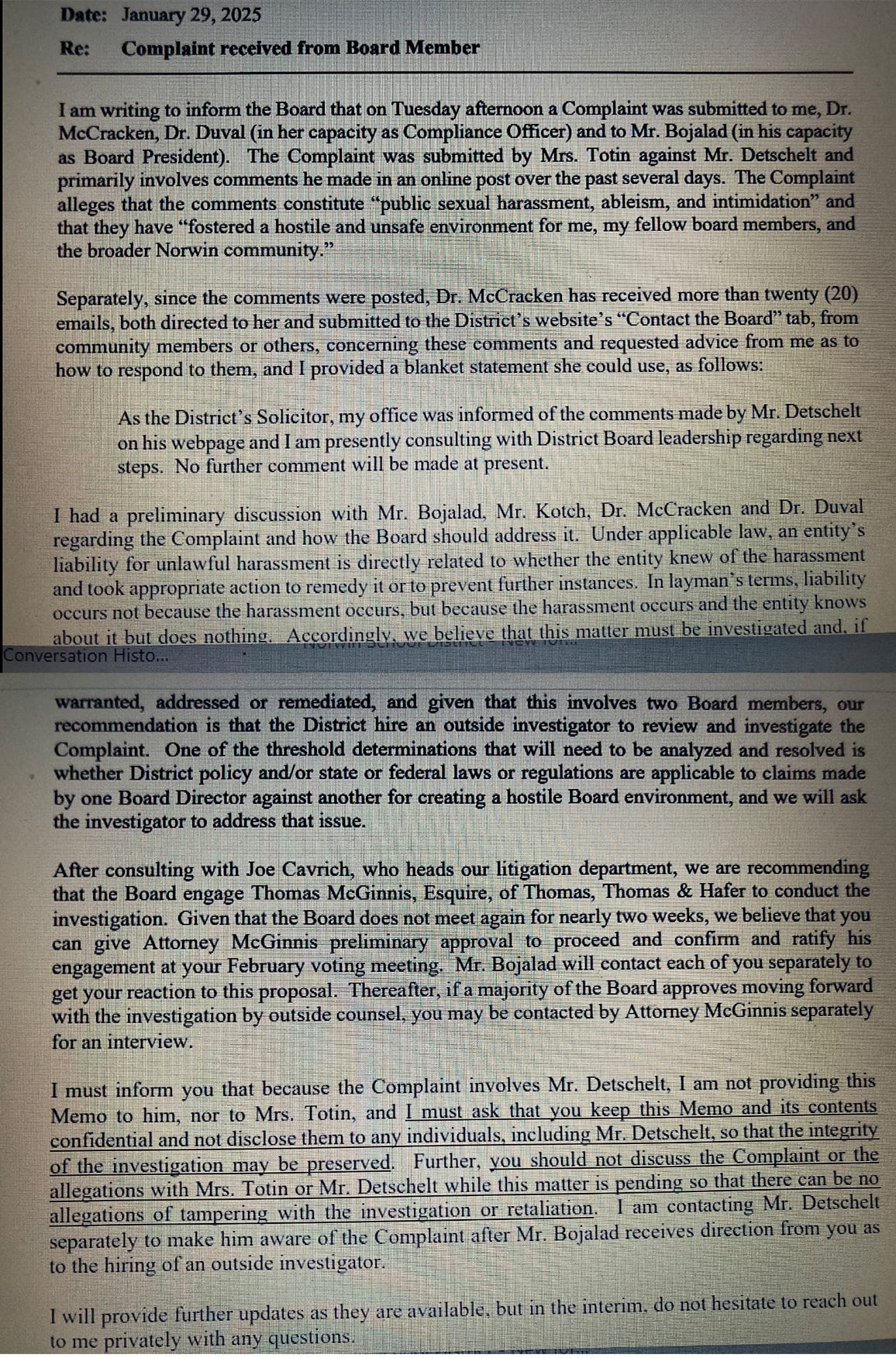 Date: January 29, 2025

Re: Complaint received from Board Member

I am writing to inform the Board that on Tuesday afternoon a Complaint was submitted to me, Dr. McCracken, Dr. Duval (in her capacity as Compliance Officer) and to Mr. Bojalad (in his capacity as Board President). The Complaint was submitted by Mrs. Totin against Mr. Detschelt and primarily involves comments he made in an online post over the past several days. The Complaint alleges that the comments constitute "public sexual harassment, ableism, and intimidation" and that they have "fostered a hostile and unsafe environment for me, my fellow board members, and the broader Norwin community."

Separately, since the comments were posted, Dr. McCracken has received more than twenty (20) emails, both directed to her and submitted to the District's website's "Contact the Board" tab, from community members or others, concerning these comments and requested advice from me as to how to respond to them, and I provided a blanket statement she could use, as follows:

As the District's Solicitor, my office was informed of the comments made by Mr. Detschelt on his webpage and I am presently consulting with District Board leadership regarding next steps. No further comment will be made at present.

I had a preliminary discussion with Mr. Bojalad, Mr. Kotch, Dr. McCracken and Dr. Duval regarding the Complaint and how the Board should address it. Under applicable law, an entity's liability for unlawful harassment is directly related to whether the entity knew of the harassment and took appropriate action to remedy it or to prevent further instances. In layman's terms, liability occurs not because the harassment occurs, but because the harassment occurs and the entity knows about it but does nothing. Accordingly, we believe that this matter must be investigated and, if

Conversation Histo...

warranted, addressed or remediated, and given that this involves two Board members, our recommendation is that the District hire an outside investigator to review and investigate the Complaint. One of the threshold determinations that will need to be analyzed and resolved is whether District policy and/or state or federal laws or regulations are applicable to claims made by one Board Director against another for creating a hostile Board environment, and we will ask the investigator to address that issue.

After consulting with Joe Cavrich, who heads our litigation department, we are recommending that the Board engage Thomas McGinnis, Esquire, of Thomas, Thomas & Hafer to conduct the investigation. Given that the Board does not meet again for nearly two weeks, we believe that you can give Attorney McGinnis preliminary approval to proceed and confirm and ratify his engagement at your February voting meeting. Mr. Bojalad will contact each of you separately to get your reaction to this proposal. Thereafter, if a majority of the Board approves moving forward with the investigation by outside counsel, you may be contacted by Attorney McGinnis separately for an interview.

I must inform you that because the Complaint involves Mr. Detschelt, I am not providing this Memo to him, nor to Mrs. Totin, and I must ask that you keep this Memo and its contents confidential and not disclose them to any individuals, including Mr. Detschelt, so that the integrity of the investigation may be preserved. Further, you should not discuss the Complaint or the allegations with Mrs. Totin or Mr. Detschelt while this matter is pending so that there can be no allegations of tampering with the investigation or retaliation. I am contacting Mr. Detschelt separately to make him aware of the Complaint after Mr. Bojalad receives direction from you as to the hiring of an outside investigator.

I will provide further updates as they are available, but in the interim, do not hesitate to reach out to me privately with any questions.